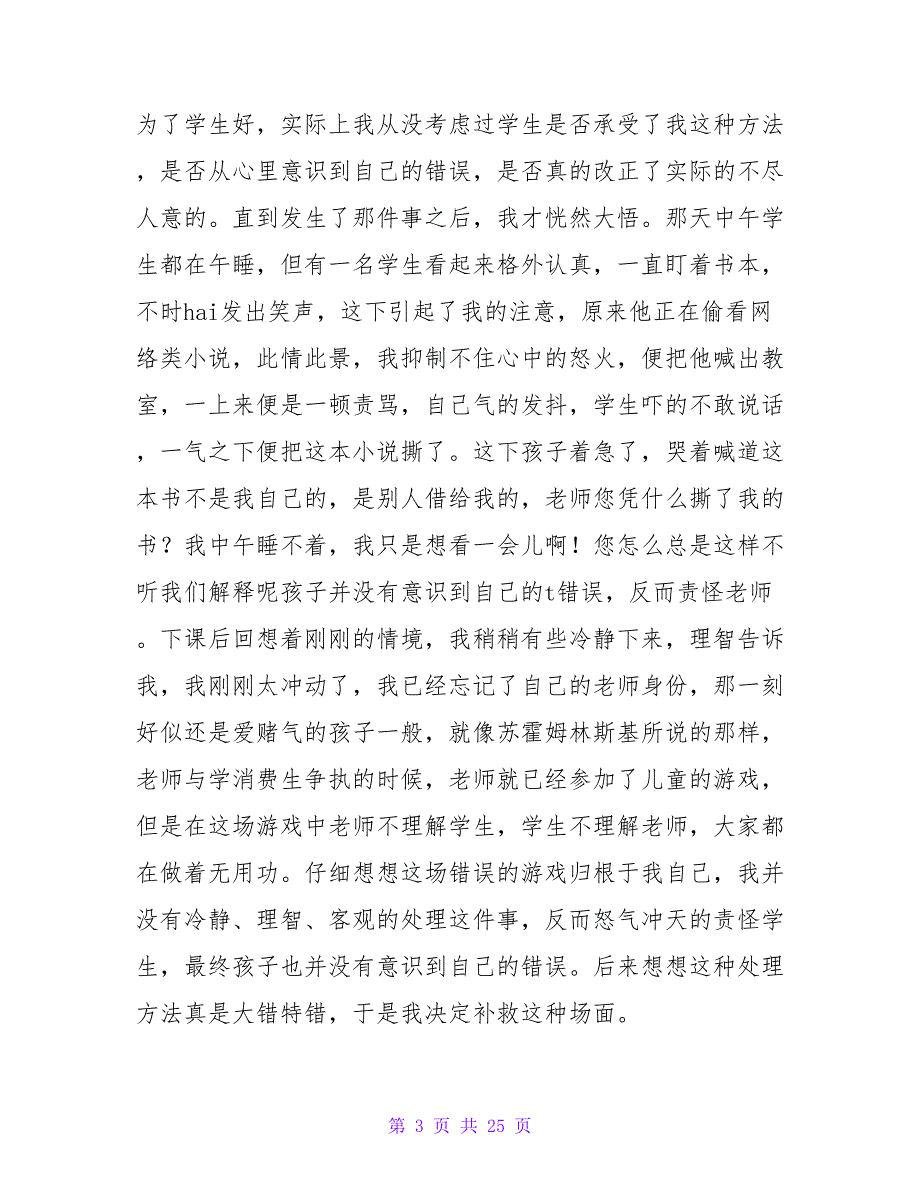 为了学生好，实际上我从没考虑过学生是否承受了我这种方法，是否从心里意识到自己的错误，是否真的改正了实际的不尽人意的。直到发生了那件事之后，我才恍然大悟。那天中午学生都在午睡，但有一名学生看起来格外认真，一直盯着书本，不时hai发出笑声，这下引起了我的注意，原来他正在偷看网络类小说，此情此景，我抑制不住心中的怒火，便把他喊出教室，一上来便是一顿责骂，自己气的发抖，学生吓的不敢说话，一气之下便把这本小说撕了。这下孩子着急了，哭着喊道这本书不是我自己的，是别人借给我的，老师您凭什么撕了我的书？我中午睡不着，我只是想看一会儿啊！您怎么总是这样不听我们解释呢孩子并没有意识到自己的t错误，反而责怪老师。下课后回想着刚刚的情境，我稍稍有些冷静下来，理智告诉我，我刚刚太冲动了，我已经忘记了自己的老师身份，那一刻好似还是爱赌气的孩子一般，就像苏霍姆林斯基所说的那样，老师与学消费生争执的时候，老师就已经参加了儿童的游戏，但是在这场游戏中老师不理解学生，学生不理解老师，大家都在做着无用功。仔细想想这场错误的游戏归根于我自己，我并没有冷静、理智、客观的处理这件事，反而怒气冲天的责怪学生，最终孩子也并没有意识到自己的错误。后来想想这种处理方法真是大错特错，于是我决定补救这种场面。

第 3 页 共 25 页